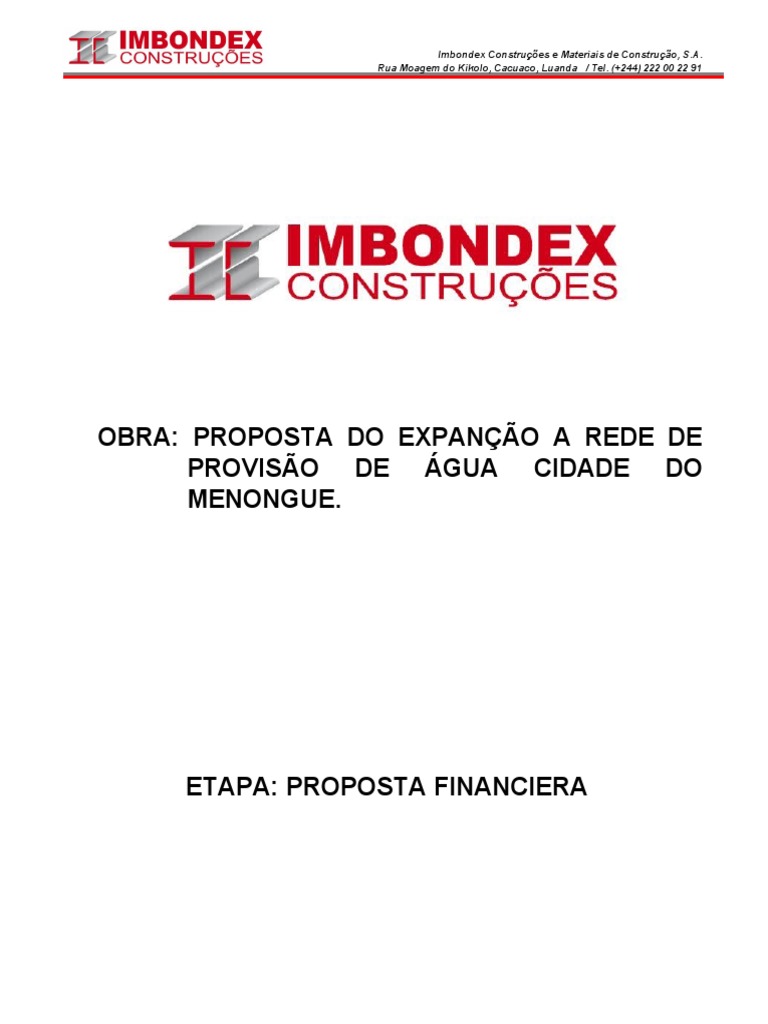 IMBONDEX
CONSTRUÇÕES

Imbondex Construções e Materiais de Construção, S.A.
Rua Moagem do Kikolo, Cacuaco, Luanda / Tel. (+244) 222 00 22 91

IMBONDEX
CONSTRUÇÕES

OBRA: PROPOSTA DO EXPANÇÃO A REDE DE PROVISÃO DE ÁGUA CIDADE DO MENONGUE.

ETAPA: PROPOSTA FINANCIERA